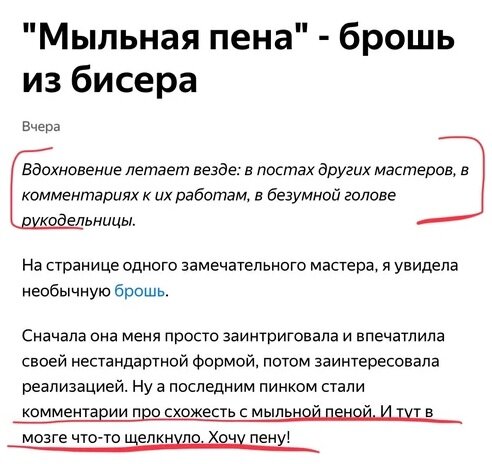 "Мыльная пена" - брошь из бисера

Вчера

Вдохновение летает везде: в постах других мастеров, в комментариях к их работам, в безумной голове рукодельницы.

На странице одного замечательного мастера, я увидела необычную брошь.

Сначала она меня просто заинтриговала и впечатлила своей нестандартной формой, потом заинтересовала реализацией. Ну а последним пинком стали комментарии про схожесть с мыльной пеной. И тут в мозге что-то щелкнуло. Хочу пену!